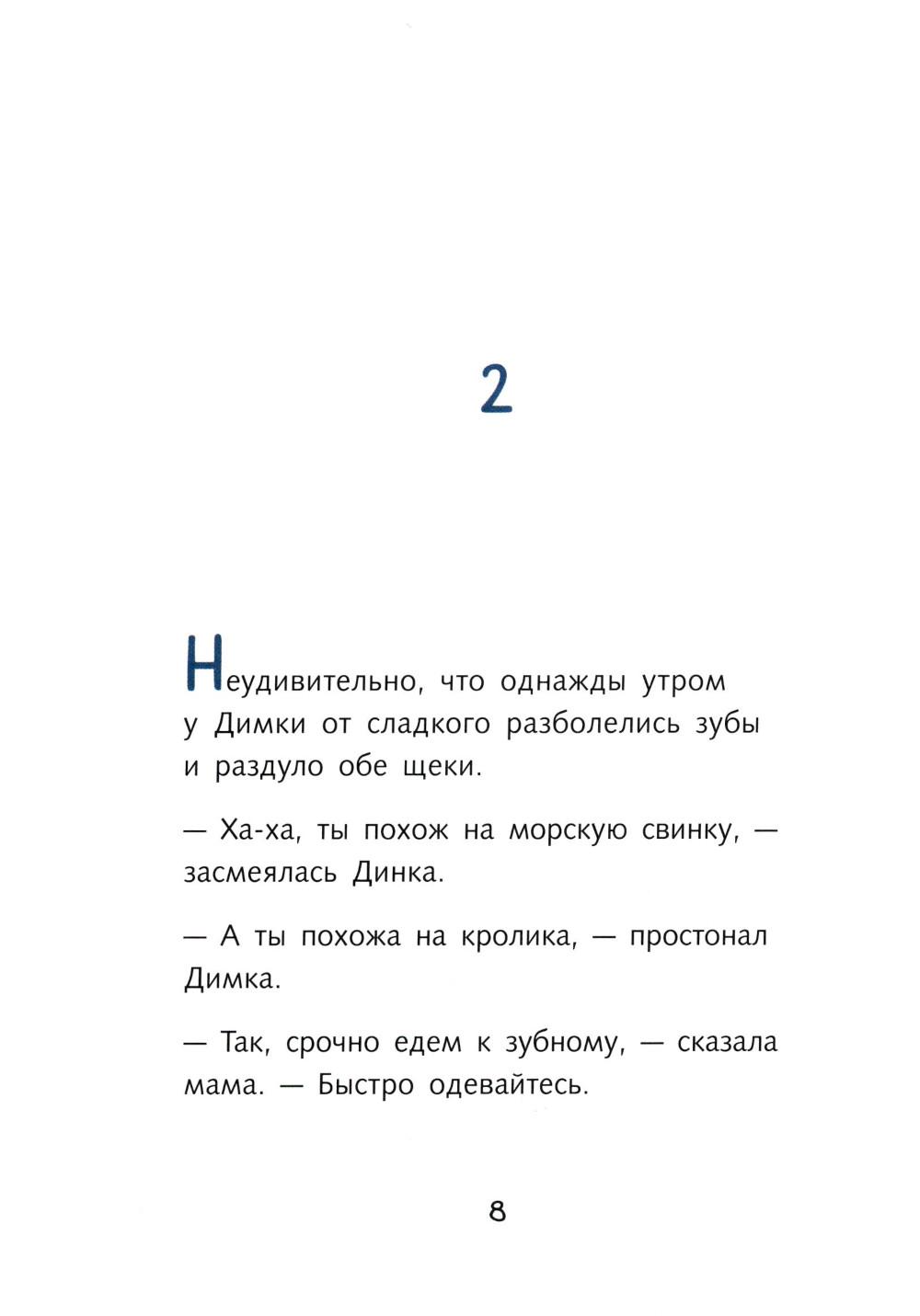 2

Неудивительно, что однажды утром у Димки от сладкого разболелись зубы и раздуло обе щеки.

— Ха-ха, ты похож на морскую свинку, — засмеялась Динка.

— А ты похожа на кролика, — простонал Димка.

— Так, срочно едем к зубному, — сказала мама. — Быстро одевайтесь.

8